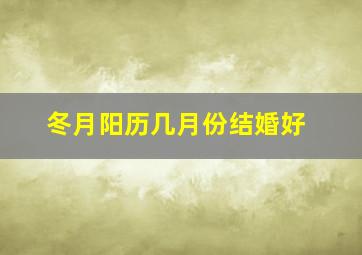 冬月阳历几月份结婚好